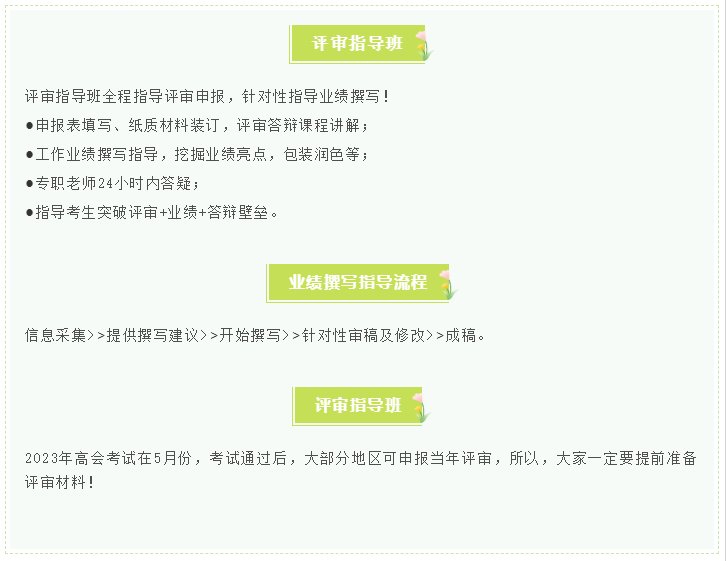 评审指导班

评审指导班全程指导评审申报，针对性指导业绩撰写！

●申报表填写、纸质材料装订，评审答辩课程讲解；

●工作业绩撰写指导，挖掘业绩亮点，包装润色等；

●专职老师24小时内答疑；

●指导考生突破评审+业绩+答辩壁垒。

业绩撰写指导流程

信息采集>>提供撰写建议>>开始撰写>>针对性审稿及修改>>成稿。

评审指导班

2023年高会考试在5月份，考试通过后，大部分地区可申报当年评审，所以，大家一定要提前准备评审材料！